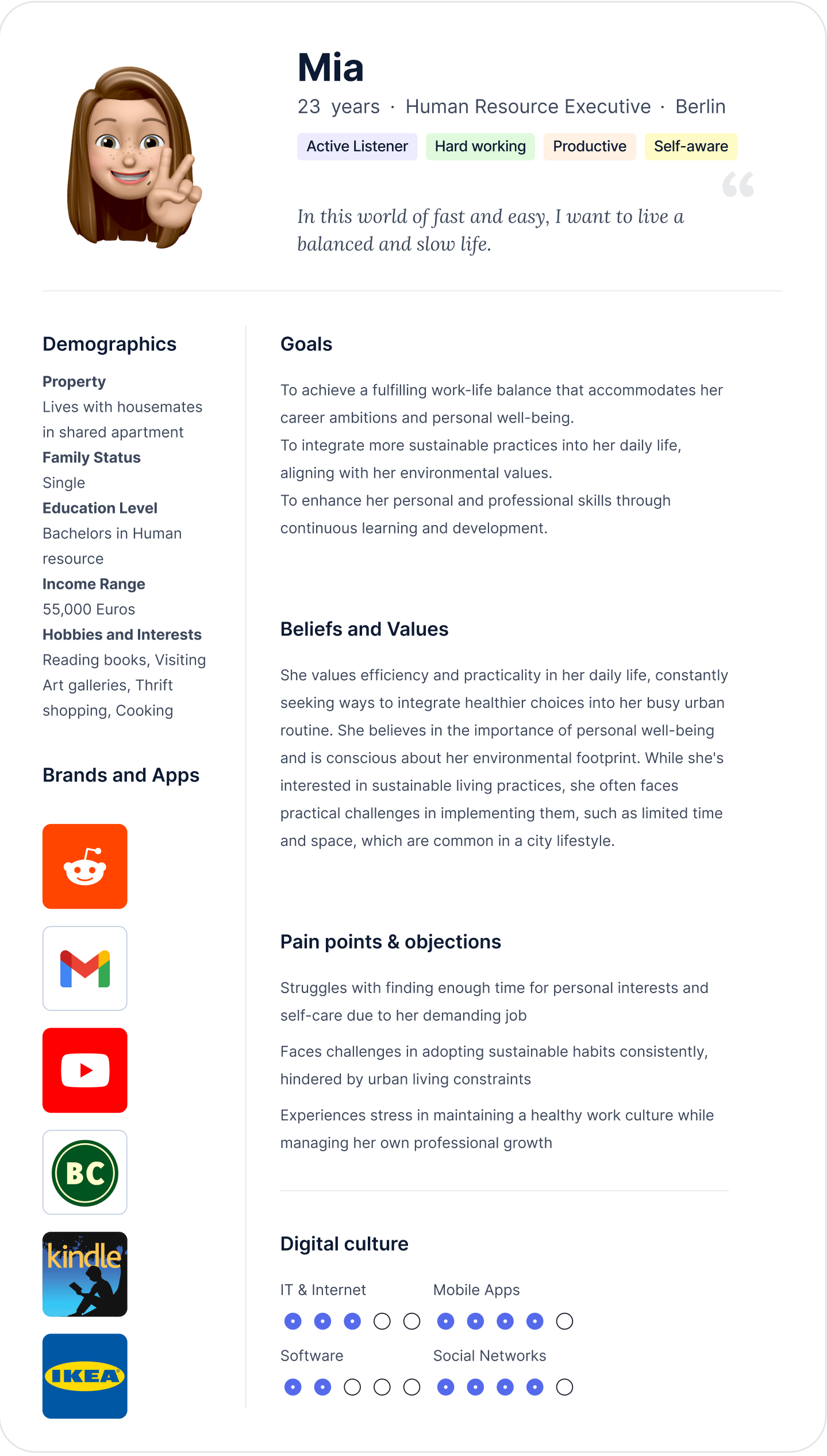 Mia

23 years · Human Resource Executive · Berlin

Active Listener Hard working Productive Self-aware

In this world of fast and easy, I want to live a balanced and slow life.

Demographics

Property
Lives with housemates in shared apartment
Family Status
Single
Education Level
Bachelors in Human resource
Income Range
55,000 Euros
Hobbies and Interests
Reading books, Visiting Art galleries, Thrift shopping, Cooking

Brands and Apps

BC

kindle

IKEA

Goals

To achieve a fulfilling work-life balance that accommodates her career ambitions and personal well-being.
To integrate more sustainable practices into her daily life, aligning with her environmental values.
To enhance her personal and professional skills through continuous learning and development.

Beliefs and Values

She values efficiency and practicality in her daily life, constantly seeking ways to integrate healthier choices into her busy urban routine. She believes in the importance of personal well-being and is conscious about her environmental footprint. While she's interested in sustainable living practices, she often faces practical challenges in implementing them, such as limited time and space, which are common in a city lifestyle.

Pain points & objections

Struggles with finding enough time for personal interests and self-care due to her demanding job

Faces challenges in adopting sustainable habits consistently, hindered by urban living constraints

Experiences stress in maintaining a healthy work culture while managing her own professional growth

Digital culture

IT & Internet

Mobile Apps

Software

Social Networks